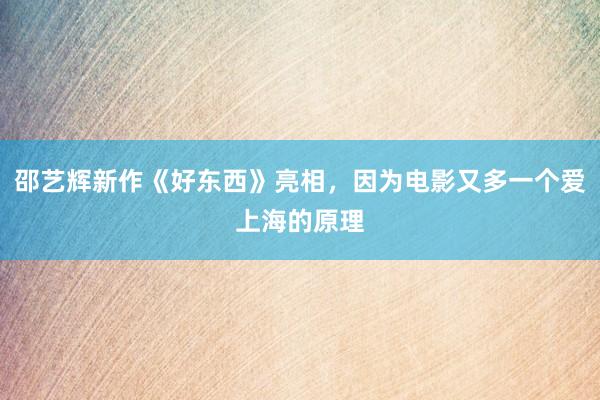 邵艺辉新作《好东西》亮相，因为电影又多一个爱上海的原理